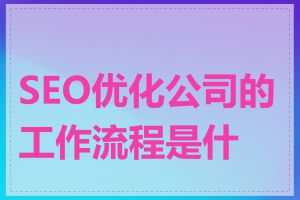 SEO优化公司的工作流程是什